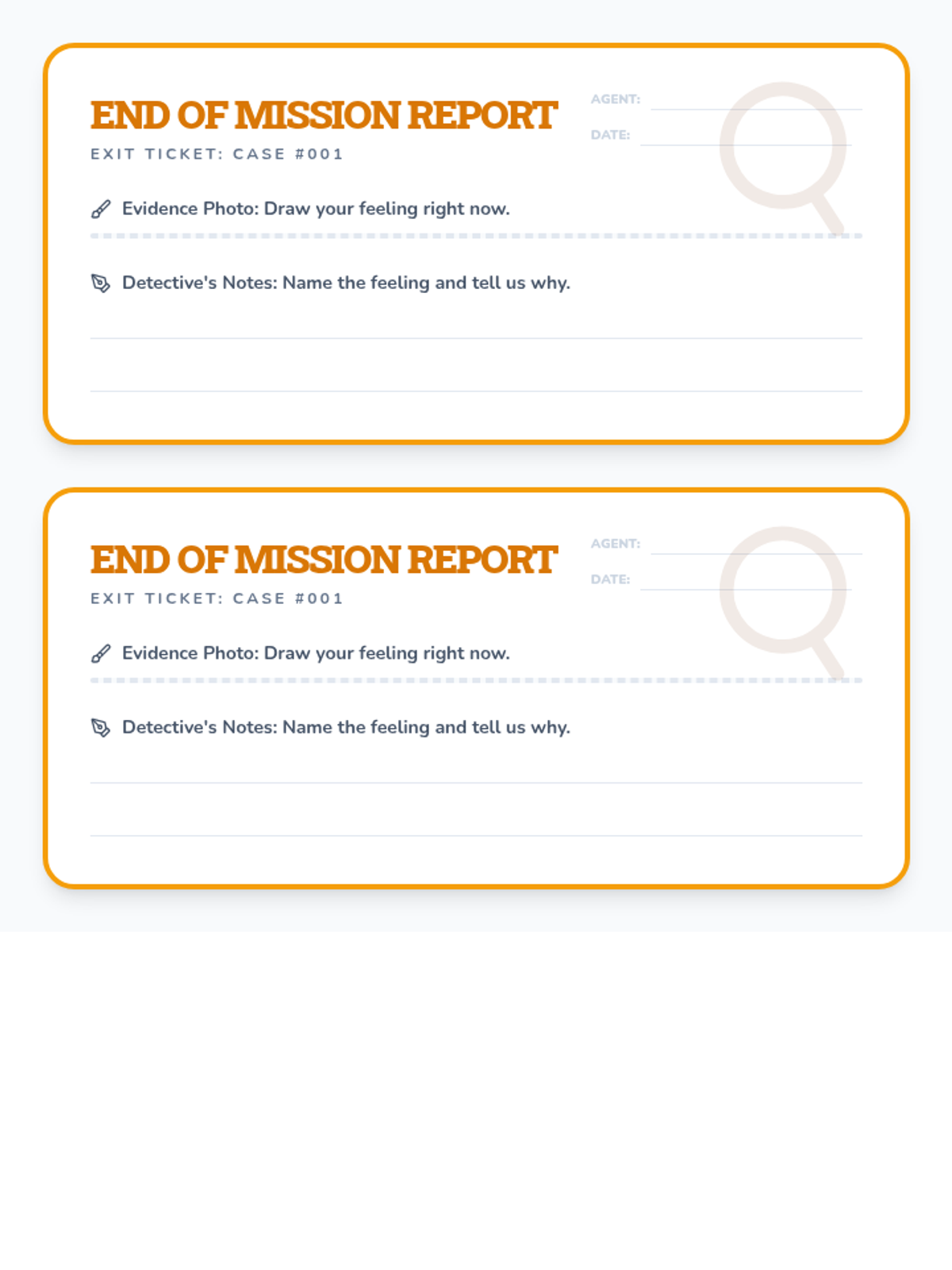 END OF MISSION REPORT
EXIT TICKET: CASE #001

AGENT: ____
DATE: ____

Evidence Photo: Draw your feeling right now.

Detective's Notes: Name the feeling and tell us why.

____
____

END OF MISSION REPORT
EXIT TICKET: CASE #001

AGENT: ____
DATE: ____

Evidence Photo: Draw your feeling right now.

Detective's Notes: Name the feeling and tell us why.

____
____